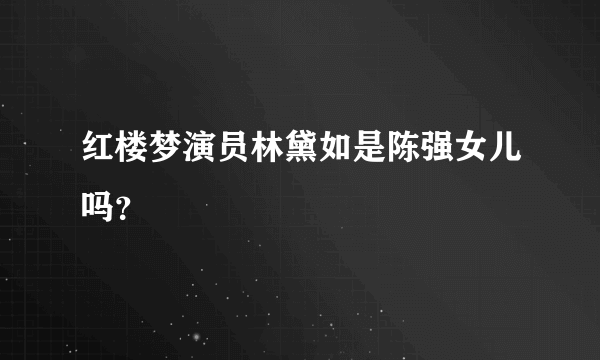 红楼梦演员林黛如是陈强女儿吗?